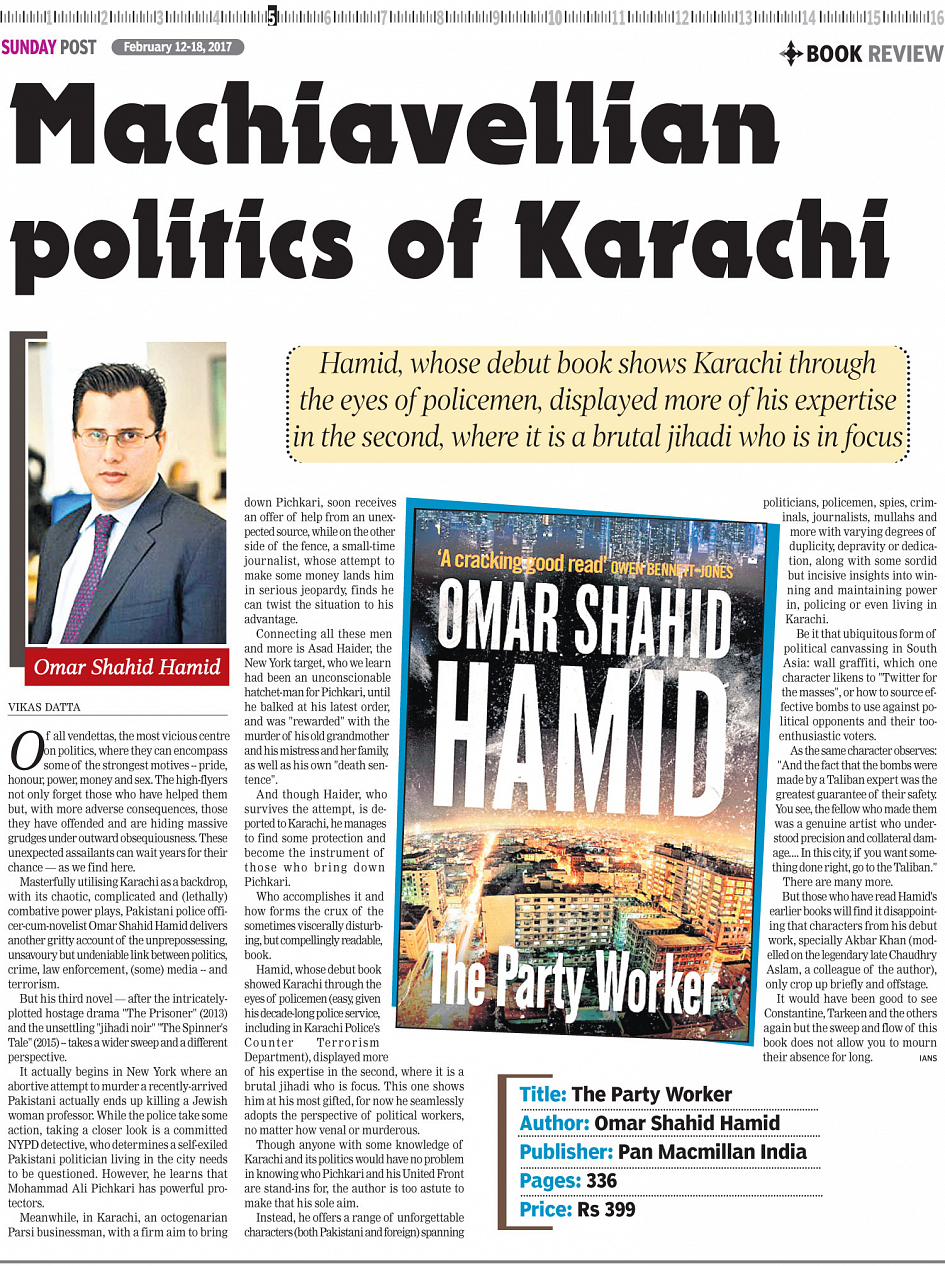 1 2 3 4 5 6 7 8 9 10 11 12 13 14 15 16

SUNDAY POST February 12-18, 2017

BOOK REVIEW

Machiavellian politics of Karachi

Hamid, whose debut book shows Karachi through the eyes of policemen, displayed more of his expertise in the second, where it is a brutal jihadi who is in focus

Omar Shahid Hamid

VIKAS DATTA

Of all vendettas, the most vicious centre on politics, where they can encompass some of the strongest motives – pride, honour, power, money and sex. The high-flyers not only forget those who have helped them but, with more adverse consequences, those they have offended and are hiding massive grudges under outward obsequiousness. These unexpected assailants can wait years for their chance — as we find here.

Masterfully utilising Karachi as a backdrop, with its chaotic, complicated and (lethally) combative power plays, Pakistani police officer-cum-novelist Omar Shahid Hamid delivers another gritty account of the unprepossessing, unsavoury but undeniable link between politics, crime, law enforcement, (some) media – and terrorism.

But his third novel — after the intricately-plotted hostage drama "The Prisoner" (2013) and the unsettling "jihadi noir" "The Spinner's Tale" (2015) – takes a wider sweep and a different perspective.

It actually begins in New York where an abortive attempt to murder a recently-arrived Pakistani actually ends up killing a Jewish woman professor. While the police take some action, taking a closer look is a committed NYPD detective, who determines a self-exiled Pakistani politician living in the city needs to be questioned. However, he learns that Mohammad Ali Pichkari has powerful protectors.

Meanwhile, in Karachi, an octogenarian Parsi businessman, with a firm aim to bring down Pichkari, soon receives an offer of help from an unexpected source, while on the other side of the fence, a small-time journalist, whose attempt to make some money lands him in serious jeopardy, finds he can twist the situation to his advantage.

Connecting all these men and more is Asad Haider, the New York target, who we learn had been an unconscionable hatchet-man for Pichkari, until he balked at his latest order, and was "rewarded" with the murder of his old grandmother and his mistress and her family, as well as his own "death sentence".

And though Haider, who survives the attempt, is deported to Karachi, he manages to find some protection and become the instrument of those who bring down Pichkari.

Who accomplishes it and how forms the crux of the sometimes viscerally disturbing, but compellingly readable, book.

Hamid, whose debut book showed Karachi through the eyes of policemen (easy, given his decade-long police service, including in Karachi Police's Counter Terrorism Department), displayed more of his expertise in the second, where it is a brutal jihadi who is focus. This one shows him at his most gifted, for now he seamlessly adopts the perspective of political workers, no matter how venal or murderous.

Though anyone with some knowledge of Karachi and its politics would have no problem in knowing who Pichkari and his United Front are stand-ins for, the author is too astute to make that his sole aim.

Instead, he offers a range of unforgettable characters (both Pakistani and foreign) spanning politicians, policemen, spies, criminals, journalists, mullahs and more with varying degrees of duplicity, depravity or dedication, along with some sordid but incisive insights into winning and maintaining power in, policing or even living in Karachi.

Be it that ubiquitous form of political canvassing in South Asia: wall graffiti, which one character likens to "Twitter for the masses", or how to source effective bombs to use against political opponents and their too-enthusiastic voters.

As the same character observes: "And the fact that the bombs were made by a Taliban expert was the greatest guarantee of their safety. You see, the fellow who made them was a genuine artist who understood precision and collateral damage.... In this city, if you want something done right, go to the Taliban."

There are many more.

But those who have read Hamid's earlier books will find it disappointing that characters from his debut work, specially Akbar Khan (modelled on the legendary late Chaudhry Aslam, a colleague of the author), only crop up briefly and offstage.

It would have been good to see Constantine, Tarkeen and the others again but the sweep and flow of this book does not allow you to mourn their absence for long.

IANS

'A cracking good read' OWEN BENNETT-JONES
OMAR SHAHID HAMID
The Party Worker

Title: The Party Worker
Author: Omar Shahid Hamid
Publisher: Pan Macmillan India
Pages: 336
Price: Rs 399